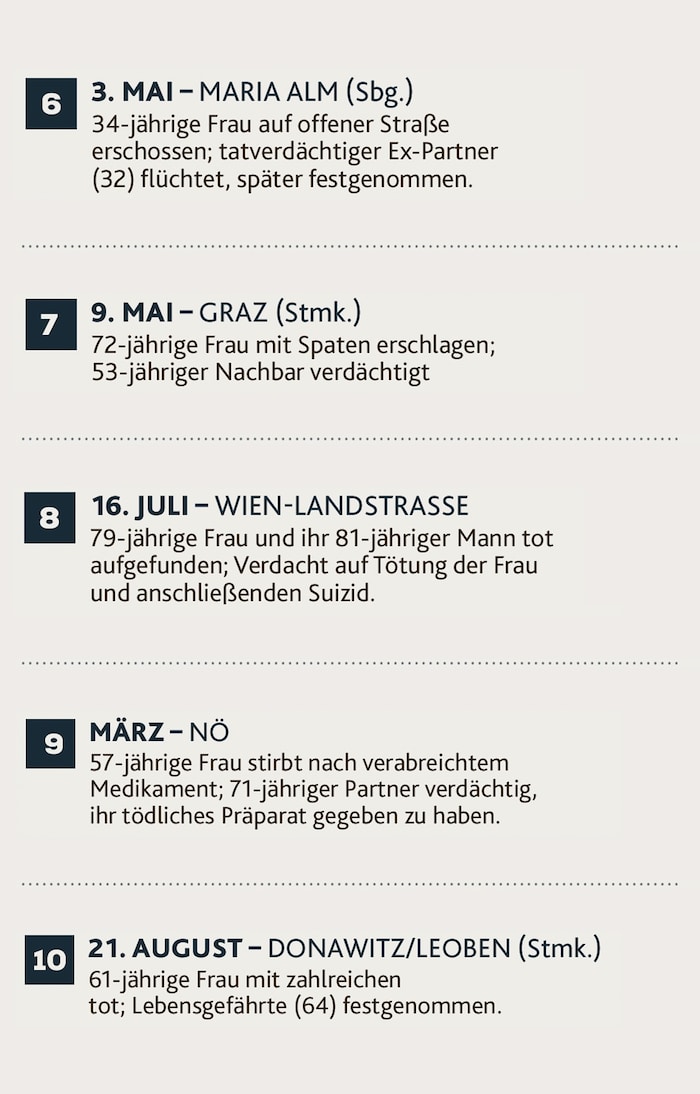 6

3. MAI – MARIA ALM (Sbg.)
34-jährige Frau auf offener Straße erschossen; tatverdächtiger Ex-Partner (32) flüchtet, später festgenommen.

7

9. MAI – GRAZ (Stmk.)
72-jährige Frau mit Spaten erschlagen; 53-jähriger Nachbar verdächtigt

8

16. JULI – WIEN-LANDSTRASSE
79-jährige Frau und ihr 81-jähriger Mann tot aufgefunden; Verdacht auf Tötung der Frau und anschließenden Suizid.

9

MÄRZ – NÖ
57-jährige Frau stirbt nach verabreichtem Medikament; 71-jähriger Partner verdächtig, ihr tödliches Präparat gegeben zu haben.

10

21. AUGUST – DONAWITZ/LEOBEN (Stmk.)
61-jährige Frau mit zahlreichen tot; Lebensgefährte (64) festgenommen.